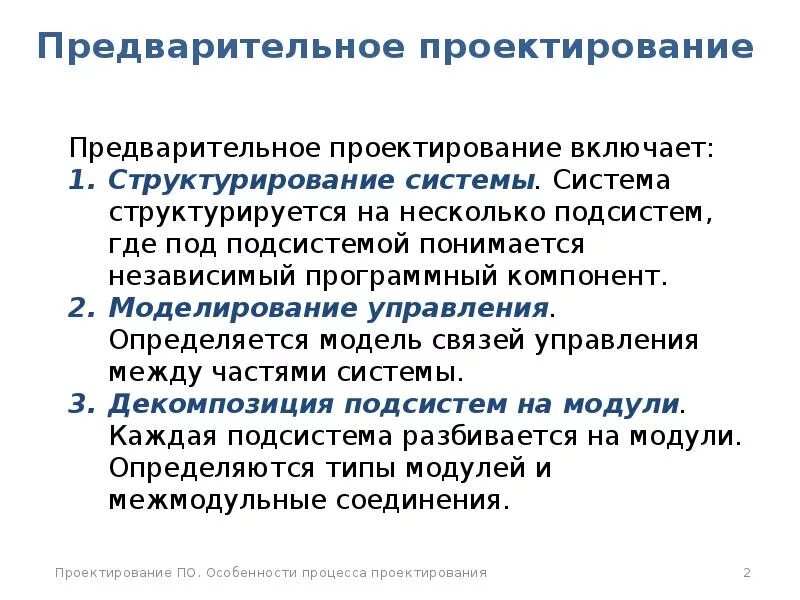 Предварительное проектирование

Предварительное проектирование включает:

1. Структурирование системы. Система структурируется на несколько подсистем, где под подсистемой понимается независимый программный компонент.
2. Моделирование управления. Определяется модель связей управления между частями системы.
3. Декомпозиция подсистем на модули. Каждая подсистема разбивается на модули. Определяются типы модулей и межмодульные соединения.

Проектирование ПО. Особенности процесса проектирования

2